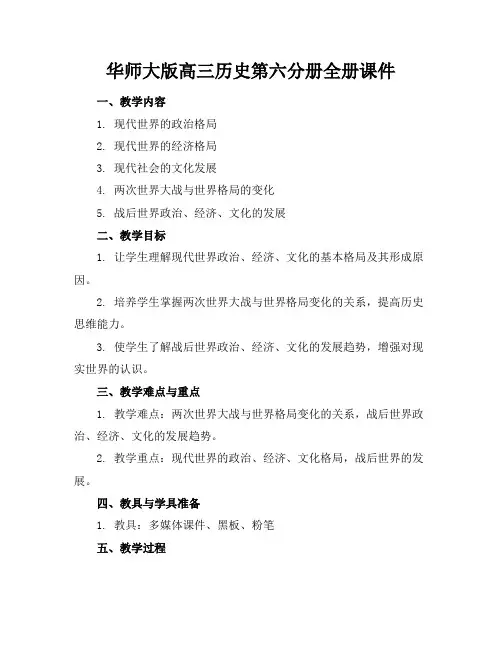 华师大版高三历史第六分册全册课件

一、教学内容

1. 现代世界的政治格局

2. 现代世界的经济格局

3. 现代社会的文化发展

4. 两次世界大战与世界格局的变化

5. 战后世界政治、经济、文化的发展

二、教学目标

1. 让学生理解现代世界政治、经济、文化的基本格局及其形成原因。

2. 培养学生掌握两次世界大战与世界格局变化的关系，提高历史思维能力。

3. 使学生了解战后世界政治、经济、文化的发展趋势，增强对现实世界的认识。

三、教学难点与重点

1. 教学难点：两次世界大战与世界格局变化的关系，战后世界政治、经济、文化的发展趋势。

2. 教学重点：现代世界的政治、经济、文化格局，战后世界的发展。

四、教具与学具准备

1. 教具：多媒体课件、黑板、粉笔

五、教学过程